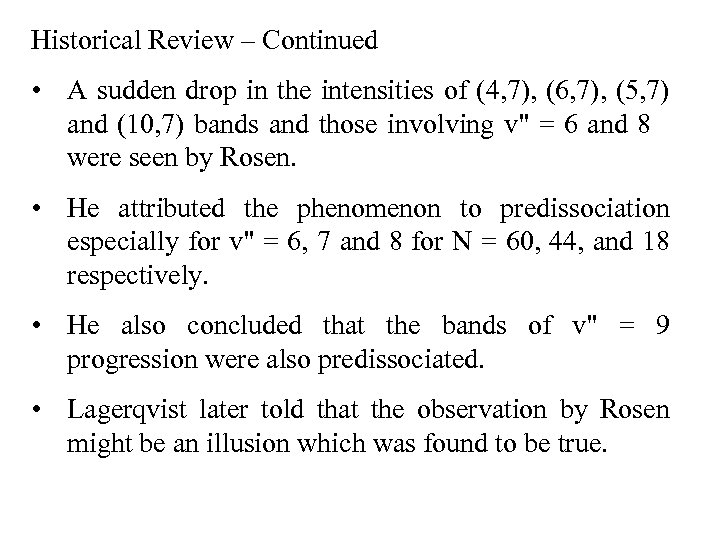 Historical Review – Continued

• A sudden drop in the intensities of (4,7), (6,7), (5,7) and (10,7) bands and those involving v" = 6 and 8 were seen by Rosen.

• He attributed the phenomenon to predissociation especially for v" = 6, 7 and 8 for N = 60, 44, and 18 respectively.

• He also concluded that the bands of v" = 9 progression were also predissociated.

• Lagerqvist later told that the observation by Rosen might be an illusion which was found to be true.